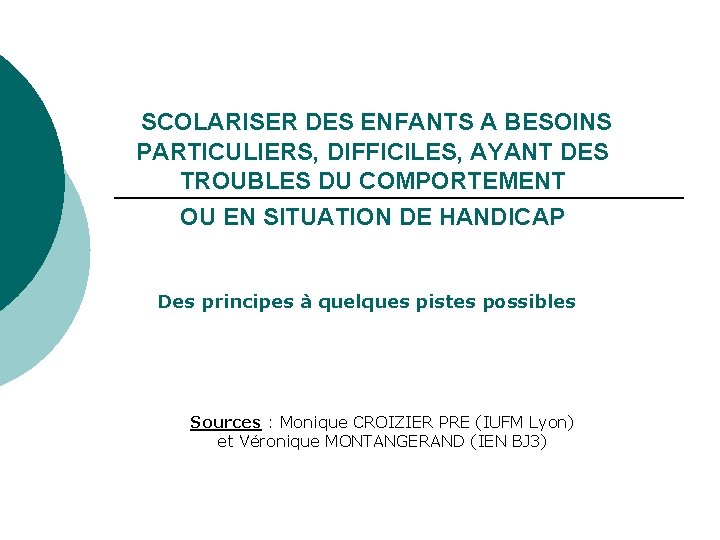 SCOLARISER DES ENFANTS A BESOINS PARTICULIERS, DIFFICILES, AYANT DES TROUBLES DU COMPORTEMENT

OU EN SITUATION DE HANDICAP

Des principes à quelques pistes possibles

Sources : Monique CROIZIER PRE (IUFM Lyon) et Véronique MONTANGERAND (IEN BJ3)